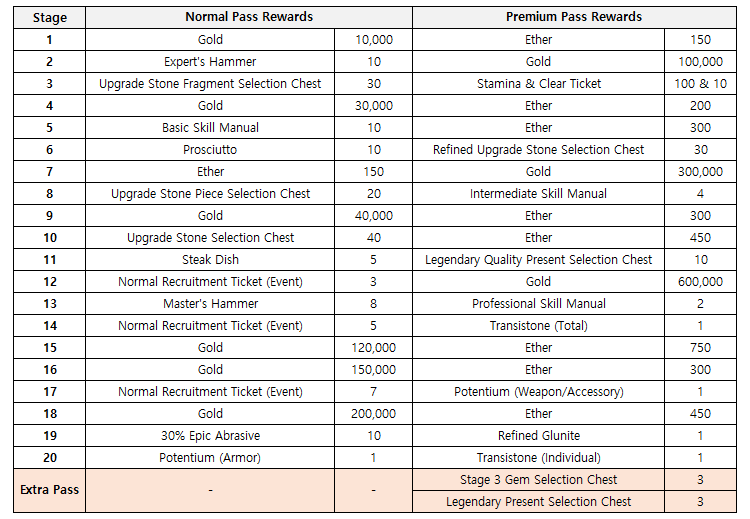 | Stage | Normal Pass Rewards | | Premium Pass Rewards | |
|---|---|---|---|---|
| 1 | Gold | 10,000 | Ether | 150 |
| 2 | Expert's Hammer | 10 | Gold | 100,000 |
| 3 | Upgrade Stone Fragment Selection Chest | 30 | Stamina & Clear Ticket | 100 & 10 |
| 4 | Gold | 30,000 | Ether | 200 |
| 5 | Basic Skill Manual | 10 | Ether | 300 |
| 6 | Prosciutto | 10 | Refined Upgrade Stone Selection Chest | 30 |
| 7 | Ether | 150 | Gold | 300,000 |
| 8 | Upgrade Stone Piece Selection Chest | 20 | Intermediate Skill Manual | 4 |
| 9 | Gold | 40,000 | Ether | 300 |
| 10 | Upgrade Stone Selection Chest | 40 | Ether | 450 |
| 11 | Steak Dish | 5 | Legendary Quality Present Selection Chest | 10 |
| 12 | Normal Recruitment Ticket (Event) | 3 | Gold | 600,000 |
| 13 | Master's Hammer | 8 | Professional Skill Manual | 2 |
| 14 | Normal Recruitment Ticket (Event) | 5 | Transistone (Total) | 1 |
| 15 | Gold | 120,000 | Ether | 750 |
| 16 | Gold | 150,000 | Ether | 300 |
| 17 | Normal Recruitment Ticket (Event) | 7 | Potentium (Weapon/Accessory) | 1 |
| 18 | Gold | 200,000 | Ether | 450 |
| 19 | 30% Epic Abrasive | 10 | Refined Glunite | 1 |
| 20 | Potentium (Armor) | 1 | Transistone (Individual) | 1 |
| Extra Pass | - | - | Stage 3 Gem Selection Chest | 3 |
| | | | Legendary Present Selection Chest | 3 |